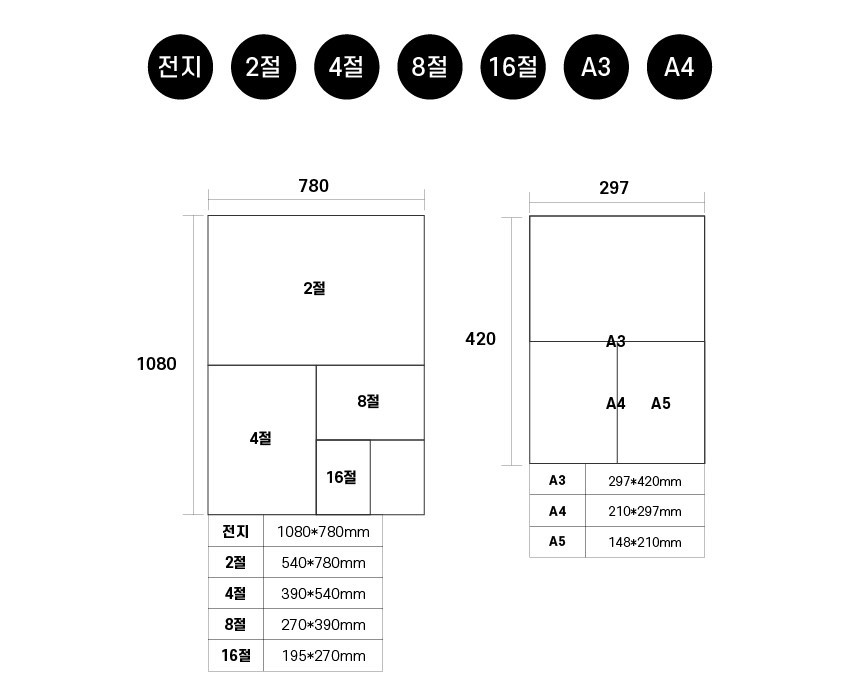 전지 2절 4절 8절 16절 A3 A4

780

1080

2절

4절

8절

16절

| 전지 | 1080*780mm |
|---|---|
| 2절 | 540*780mm |
| 4절 | 390*540mm |
| 8절 | 270*390mm |
| 16절 | 195*270mm |

297

420

A3

A4

A5

| A3 | 297*420mm |
|---|---|
| A4 | 210*297mm |
| A5 | 148*210mm |